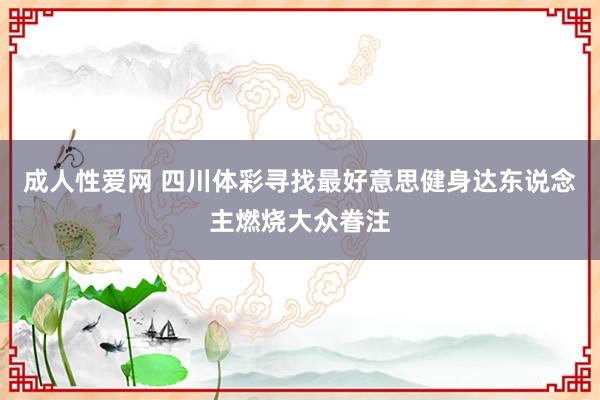 成人性爱网 四川体彩寻找最好意思健身达东说念主燃烧大众眷注